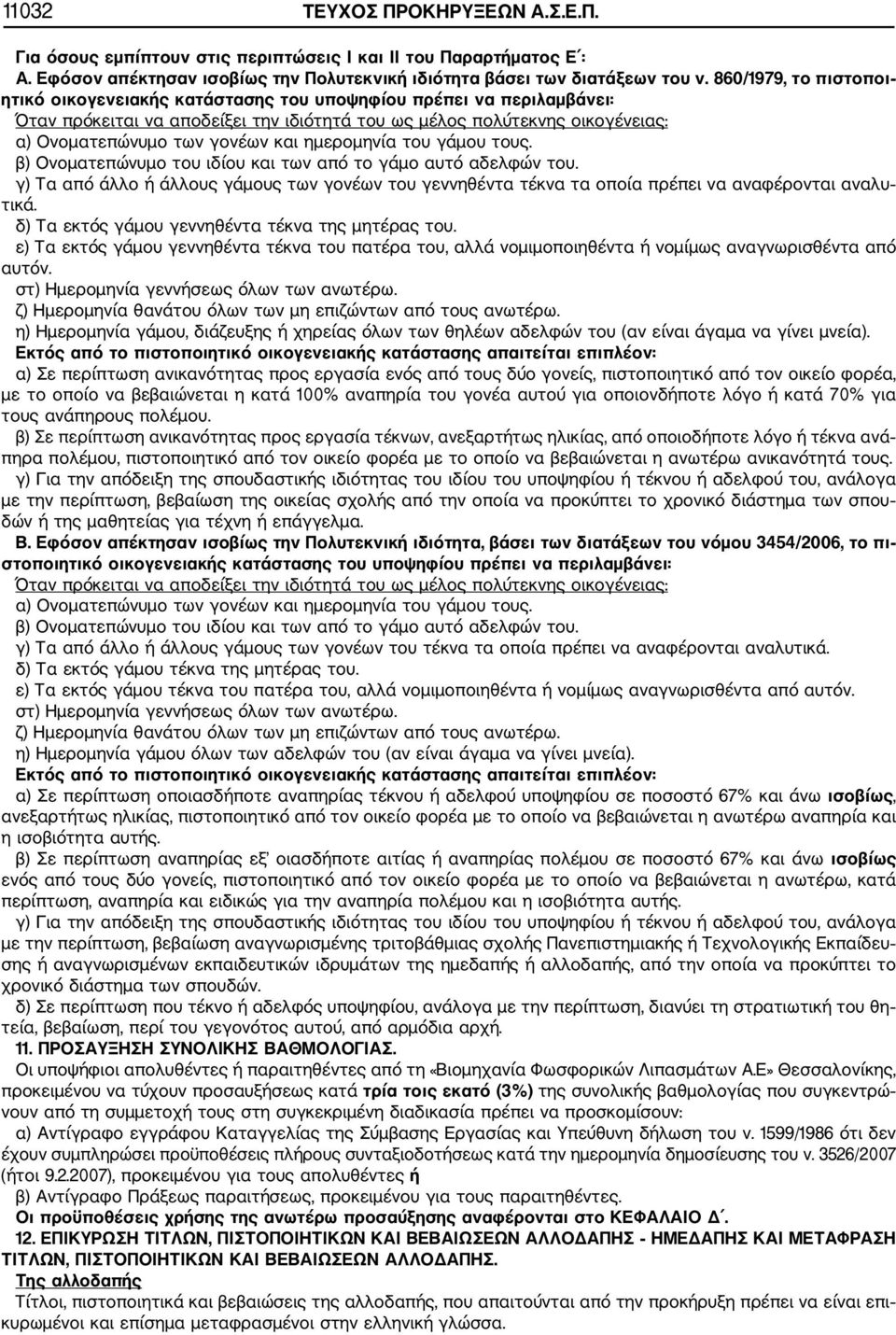 11032 ΤΕΥΧΟΣ ΠΡΟΚΗΡΥΞΕΩΝ Α.Σ.Ε.Π.

Για όσους εμπίπτουν στις περιπτώσεις Ι και ΙΙ του Παραρτήματος Ε΄:
Α. Εφόσον απέκτησαν ισοβίως την Πολυτεκνική ιδιότητα βάσει των διατάξεων του ν. 860/1979, το πιστοποιητικό οικογενειακής κατάστασης του υποψηφίου πρέπει να περιλαμβάνει:
Όταν πρόκειται να αποδείξει την ιδιότητά του ως μέλος πολύτεκνης οικογένειας:
α) Ονοματεπώνυμο των γονέων και ημερομηνία του γάμου τους.
β) Ονοματεπώνυμο του ιδίου και των από το γάμο αυτό αδελφών του.
γ) Τα από άλλο ή άλλους γάμους των γονέων του γεννηθέντα τέκνα τα οποία πρέπει να αναφέρονται αναλυτικά.
δ) Τα εκτός γάμου γεννηθέντα τέκνα της μητέρας του.
ε) Τα εκτός γάμου γεννηθέντα τέκνα του πατέρα του, αλλά νομιμοποιηθέντα ή νομίμως αναγνωρισθέντα από αυτόν.
στ) Ημερομηνία γεννήσεως όλων των ανωτέρω.
ζ) Ημερομηνία θανάτου όλων των μη επιζώντων από τους ανωτέρω.
η) Ημερομηνία γάμου, διάζευξης ή χηρείας όλων των θηλέων αδελφών του (αν είναι άγαμα να γίνει μνεία).
Εκτός από το πιστοποιητικό οικογενειακής κατάστασης απαιτείται επιπλέον:
α) Σε περίπτωση ανικανότητας προς εργασία ενός από τους δύο γονείς, πιστοποιητικό από τον οικείο φορέα, με το οποίο να βεβαιώνεται η κατά 100% αναπηρία του γονέα αυτού για οποιονδήποτε λόγο ή κατά 70% για τους ανάπηρους πολέμου.
β) Σε περίπτωση ανικανότητας προς εργασία τέκνων, ανεξαρτήτως ηλικίας, από οποιοδήποτε λόγο ή τέκνα ανάπηρα πολέμου, πιστοποιητικό από τον οικείο φορέα με το οποίο να βεβαιώνεται η ανωτέρω ανικανότητά τους.
γ) Για την απόδειξη της σπουδαστικής ιδιότητας του ιδίου του υποψηφίου ή τέκνου ή αδελφού του, ανάλογα με την περίπτωση, βεβαίωση της οικείας σχολής από την οποία να προκύπτει το χρονικό διάστημα των σπουδών ή της μαθητείας για τέχνη ή επάγγελμα.
Β. Εφόσον απέκτησαν ισοβίως την Πολυτεκνική ιδιότητα, βάσει των διατάξεων του νόμου 3454/2006, το πιστοποιητικό οικογενειακής κατάστασης του υποψηφίου πρέπει να περιλαμβάνει:
Όταν πρόκειται να αποδείξει την ιδιότητά του ως μέλος πολύτεκνης οικογένειας:
α) Ονοματεπώνυμο των γονέων και ημερομηνία του γάμου τους.
β) Ονοματεπώνυμο του ιδίου και των από το γάμο αυτό αδελφών του.
γ) Τα από άλλο ή άλλους γάμους των γονέων του τέκνα τα οποία πρέπει να αναφέρονται αναλυτικά.
δ) Τα εκτός γάμου τέκνα της μητέρας του.
ε) Τα εκτός γάμου τέκνα του πατέρα του, αλλά νομιμοποιηθέντα ή νομίμως αναγνωρισθέντα από αυτόν.
στ) Ημερομηνία γεννήσεως όλων των ανωτέρω.
ζ) Ημερομηνία θανάτου όλων των μη επιζώντων από τους ανωτέρω.
η) Ημερομηνία γάμου όλων των αδελφών του (αν είναι άγαμα να γίνει μνεία).
Εκτός από το πιστοποιητικό οικογενειακής κατάστασης απαιτείται επιπλέον:
α) Σε περίπτωση οποιασδήποτε αναπηρίας τέκνου ή αδελφού υποψηφίου σε ποσοστό 67% και άνω ισοβίως, ανεξαρτήτως ηλικίας, πιστοποιητικό από τον οικείο φορέα με το οποίο να βεβαιώνεται η ανωτέρω αναπηρία και η ισοβιότητα αυτής.
β) Σε περίπτωση αναπηρίας εξ΄ οιασδήποτε αιτίας ή αναπηρίας πολέμου σε ποσοστό 67% και άνω ισοβίως ενός από τους δύο γονείς, πιστοποιητικό από τον οικείο φορέα με το οποίο να βεβαιώνεται η ανωτέρω, κατά περίπτωση, αναπηρία και ειδικώς για την αναπηρία πολέμου και η ισοβιότητα αυτής.
γ) Για την απόδειξη της σπουδαστικής ιδιότητας του ιδίου του υποψηφίου ή τέκνου ή αδελφού του, ανάλογα με την περίπτωση, βεβαίωση αναγνωρισμένης τριτοβάθμιας σχολής Πανεπιστημιακής ή Τεχνολογικής Εκπαίδευσης ή αναγνωρισμένων εκπαιδευτικών ιδρυμάτων της ημεδαπής ή αλλοδαπής, από την οποία να προκύπτει το χρονικό διάστημα των σπουδών.
δ) Σε περίπτωση που τέκνο ή αδελφός υποψηφίου, ανάλογα με την περίπτωση, διανύει τη στρατιωτική του θητεία, βεβαίωση, περί του γεγονότος αυτού, από αρμόδια αρχή.
11. ΠΡΟΣΑΥΞΗΣΗ ΣΥΝΟΛΙΚΗΣ ΒΑΘΜΟΛΟΓΙΑΣ.
Οι υποψήφιοι απολυθέντες ή παραιτηθέντες από τη «Βιομηχανία Φωσφορικών Λιπασμάτων Α.Ε» Θεσσαλονίκης, προκειμένου να τύχουν προσαύξησης κατά τρία τοις εκατό (3%) της συνολικής βαθμολογίας που συγκεντρώνουν από τη συμμετοχή τους στη συγκεκριμένη διαδικασία πρέπει να προσκομίσουν:
α) Αντίγραφο εγγράφου Καταγγελίας της Σύμβασης Εργασίας και Υπεύθυνη δήλωση του ν. 1599/1986 ότι δεν έχουν συμπληρώσει προϋποθέσεις πλήρους συνταξιοδότησης κατά την ημερομηνία δημοσίευσης του ν. 3526/2007 (ήτοι 9.2.2007), προκειμένου για τους απολυθέντες ή
β) Αντίγραφο Πράξεως παραιτήσεως, προκειμένου για τους παραιτηθέντες.
Οι προϋποθέσεις χρήσης της ανωτέρω προσαύξησης αναφέρονται στο ΚΕΦΑΛΑΙΟ Δ΄.
12. ΕΠΙΚΥΡΩΣΗ ΤΙΤΛΩΝ, ΠΙΣΤΟΠΟΙΗΤΙΚΩΝ ΚΑΙ ΒΕΒΑΙΩΣΕΩΝ ΑΛΛΟΔΑΠΗΣ - ΗΜΕΔΑΠΗΣ ΚΑΙ ΜΕΤΑΦΡΑΣΗ ΤΙΤΛΩΝ, ΠΙΣΤΟΠΟΙΗΤΙΚΩΝ ΚΑΙ ΒΕΒΑΙΩΣΕΩΝ ΑΛΛΟΔΑΠΗΣ.
Της αλλοδαπής
Τίτλοι, πιστοποιητικά και βεβαιώσεις της αλλοδαπής, που απαιτούνται από την προκήρυξη πρέπει να είναι επικυρωμένοι και επίσημα μεταφρασμένοι στην ελληνική γλώσσα.